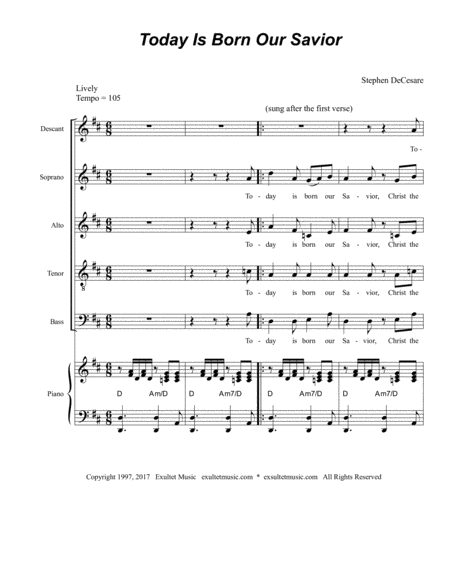 Today Is Born Our Savior

Stephen DeCesare

Lively
Tempo = 105

(sung after the first verse)

Descant
To -

Soprano
To - day is born our Sa - vior, Christ the

Alto
To - day is born our Sa - vior, Christ the

Tenor
To - day is born our Sa - vior, Christ the

Bass
To - day is born our Sa - vior, Christ the

Piano
D Am/D D Am7/D D Am7/D D Am7/D

Copyright 1997, 2017 Exultet Music exultetmusic.com * exsultetmusic.com All Rights Reserved